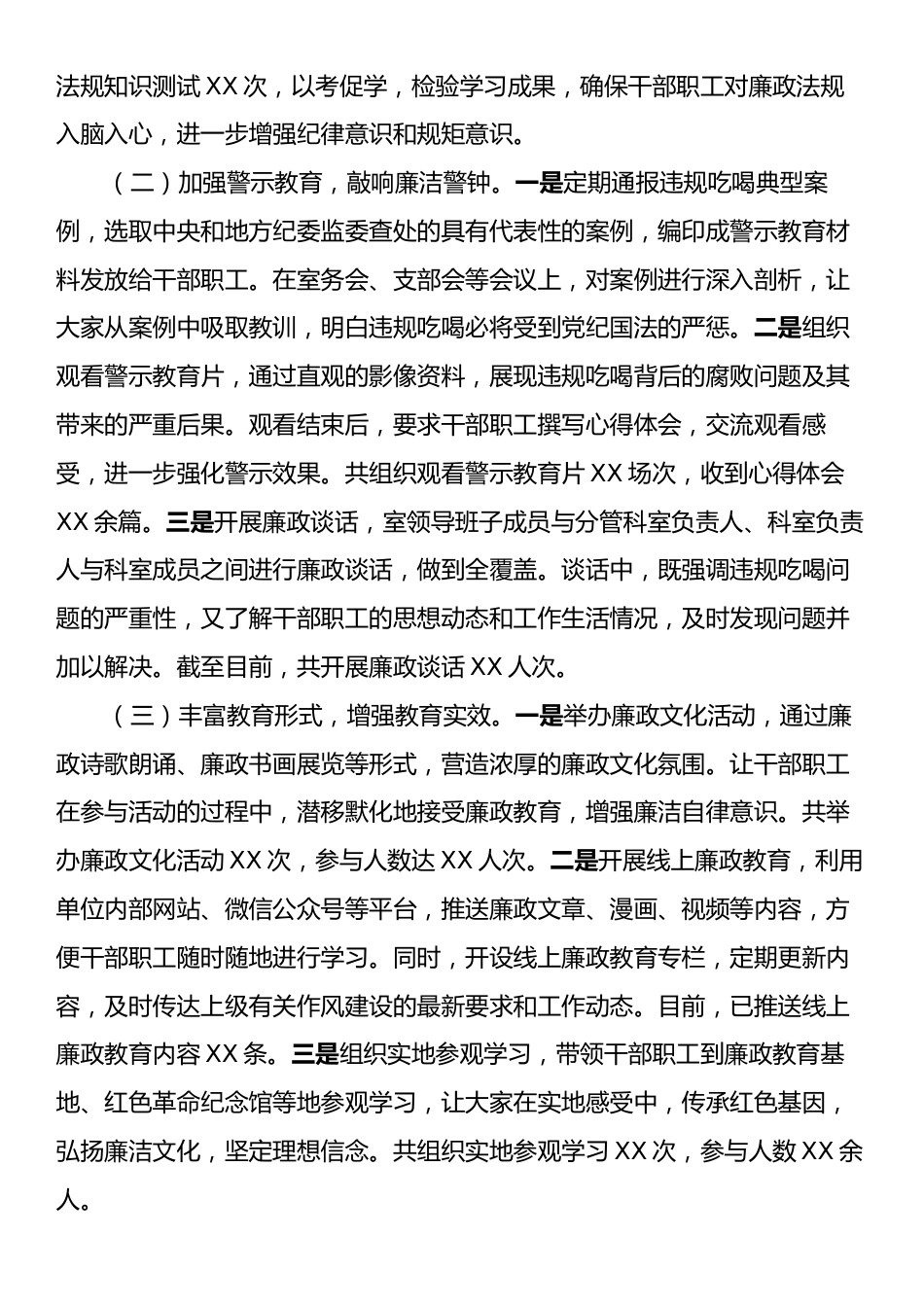 法规知识测试 XX 次，以考促学，检验学习成果，确保干部职工对廉政法规入脑入心，进一步增强纪律意识和规矩意识。

（二）加强警示教育，敲响廉洁警钟。一是定期通报违规吃喝典型案例，选取中央和地方纪委监委查处的具有代表性的案例，编印成警示教育材料发放给干部职工。在室务会、支部会等会议上，对案例进行深入剖析，让大家从案例中吸取教训，明白违规吃喝必将受到党纪国法的严惩。二是组织观看警示教育片，通过直观的影像资料，展现违规吃喝背后的腐败问题及其带来的严重后果。观看结束后，要求干部职工撰写心得体会，交流观看感受，进一步强化警示效果。共组织观看警示教育片 XX 场次，收到心得体会 XX 余篇。三是开展廉政谈话，室领导班子成员与分管科室负责人、科室负责人与科室成员之间进行廉政谈话，做到全覆盖。谈话中，既强调违规吃喝问题的严重性，又了解干部职工的思想动态和工作生活情况，及时发现问题并加以解决。截至目前，共开展廉政谈话 XX 人次。

（三）丰富教育形式，增强教育实效。一是举办廉政文化活动，通过廉政诗歌朗诵、廉政书画展览等形式，营造浓厚的廉政文化氛围。让干部职工在参与活动的过程中，潜移默化地接受廉政教育，增强廉洁自律意识。共举办廉政文化活动 XX 次，参与人数达 XX 人次。二是开展线上廉政教育，利用单位内部网站、微信公众号等平台，推送廉政文章、漫画、视频等内容，方便干部职工随时随地进行学习。同时，开设线上廉政教育专栏，定期更新内容，及时传达上级有关作风建设的最新要求和工作动态。目前，已推送线上廉政教育内容 XX 条。三是组织实地参观学习，带领干部职工到廉政教育基地、红色革命纪念馆等地参观学习，让大家在实地感受中，传承红色基因，弘扬廉洁文化，坚定理想信念。共组织实地参观学习 XX 次，参与人数 XX 余人。